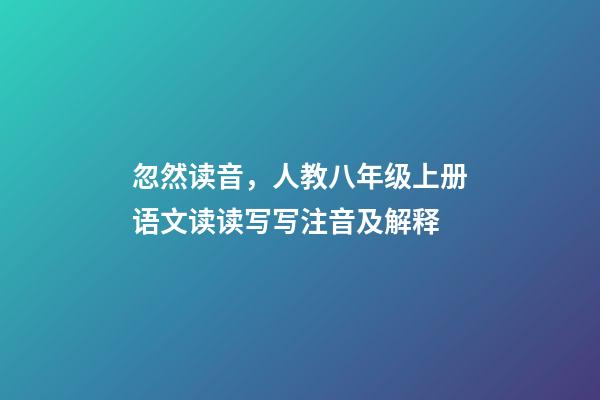 忽然读音，人教八年级上册语文读读写写注音及解释